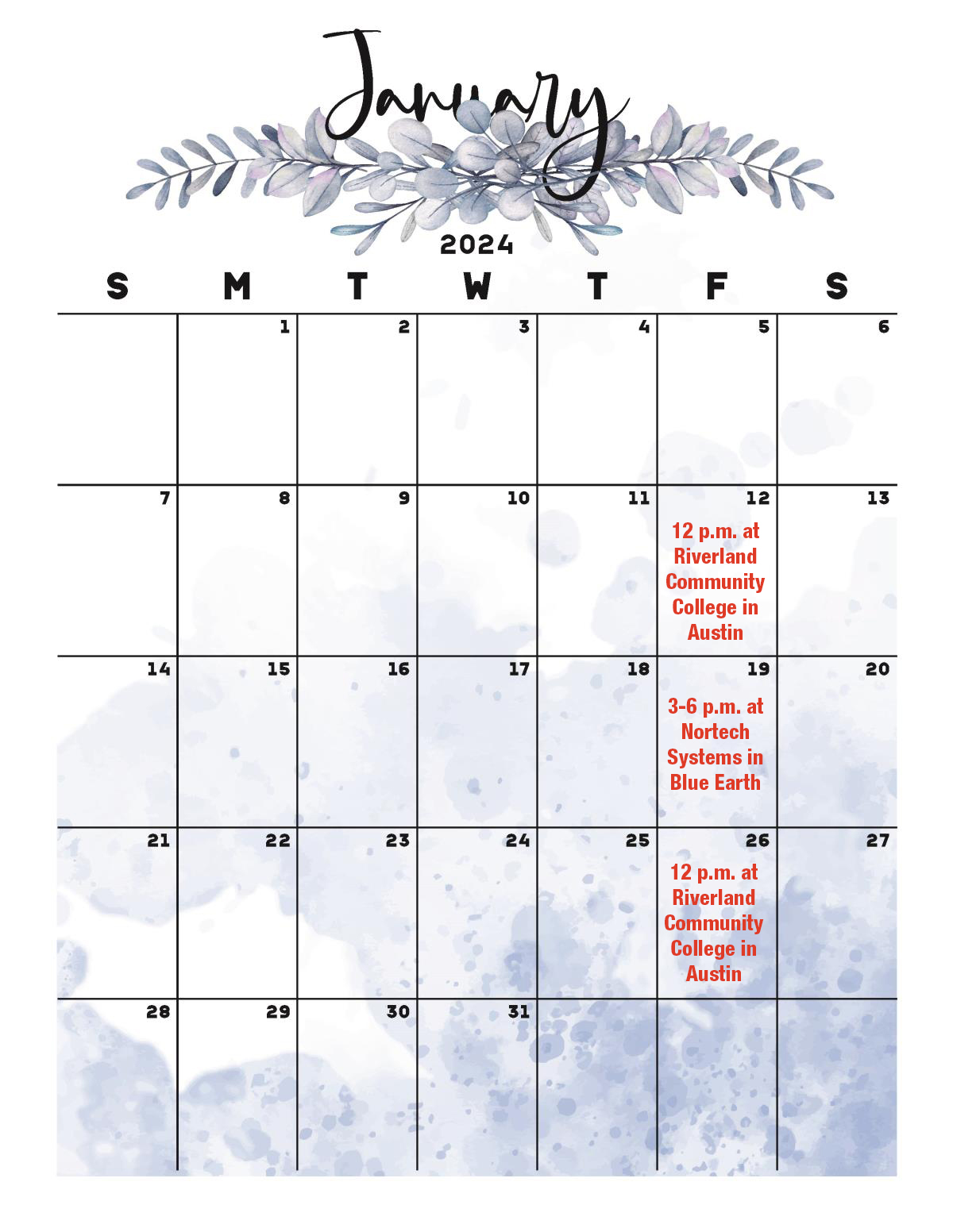 January

2024

| S | M | T | W | T | F | S |
|---|---|---|---|---|---|---|
| | 1 | 2 | 3 | 4 | 5 | 6 |
| 7 | 8 | 9 | 10 | 11 | 12 12 p.m. at Riverland Community College in Austin | 13 |
| 14 | 15 | 16 | 17 | 18 | 19 3-6 p.m. at Nortech Systems in Blue Earth | 20 |
| 21 | 22 | 23 | 24 | 25 | 26 12 p.m. at Riverland Community College in Austin | 27 |
| 28 | 29 | 30 | 31 | | | |